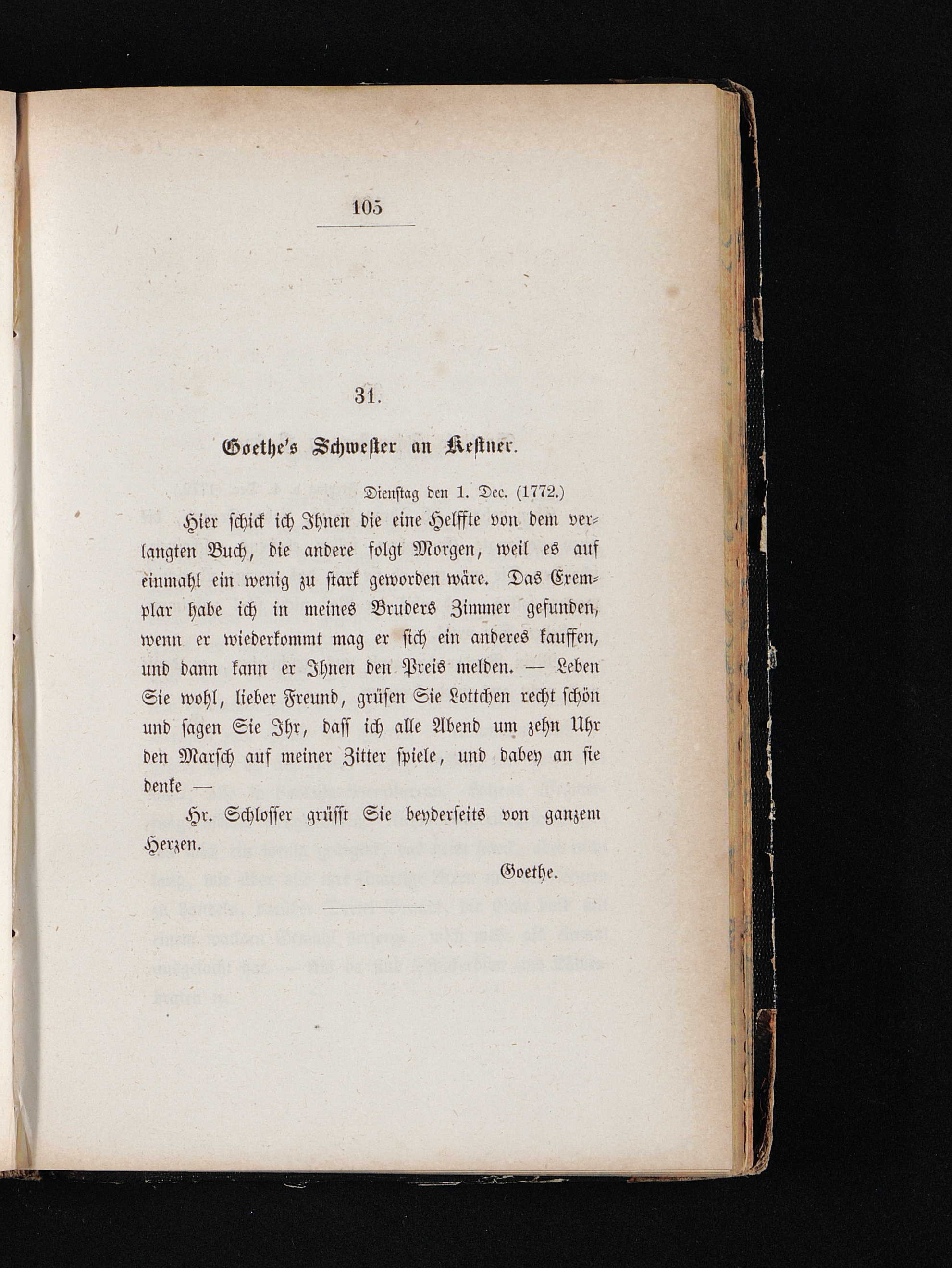 105

31.

Goethe's Schwester an Kestner.

Dienstag den 1. Dec. (1772.)

Hier schick ich Ihnen die eine Helffte von dem verlangten Buch, die andere folgt Morgen, weil es auf einmahl ein wenig zu stark geworden wäre. Das Exemplar habe ich in meines Bruders Zimmer gefunden, wenn er wiederkommt mag er sich ein anderes kauffen, und dann kann er Ihnen den Preis melden. — Leben Sie wohl, lieber Freund, grüsen Sie Lottchen recht schön und sagen Sie Ihr, dass ich alle Abend um zehn Uhr den Marsch auf meiner Zitter spiele, und dabey an sie denke —

Hr. Schlosser grüsst Sie beyderseits von ganzem Herzen.

Goethe.